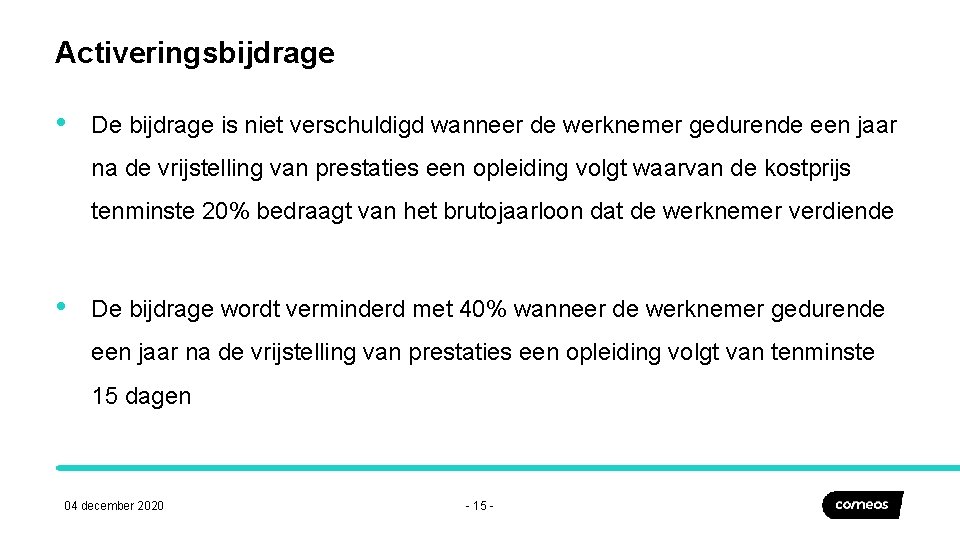 Activeringsbijdrage

• De bijdrage is niet verschuldigd wanneer de werknemer gedurende een jaar na de vrijstelling van prestaties een opleiding volgt waarvan de kostprijs tenminste 20% bedraagt van het brutojaarloon dat de werknemer verdiende

• De bijdrage wordt verminderd met 40% wanneer de werknemer gedurende een jaar na de vrijstelling van prestaties een opleiding volgt van tenminste 15 dagen

04 december 2020

- 15 -

comeos